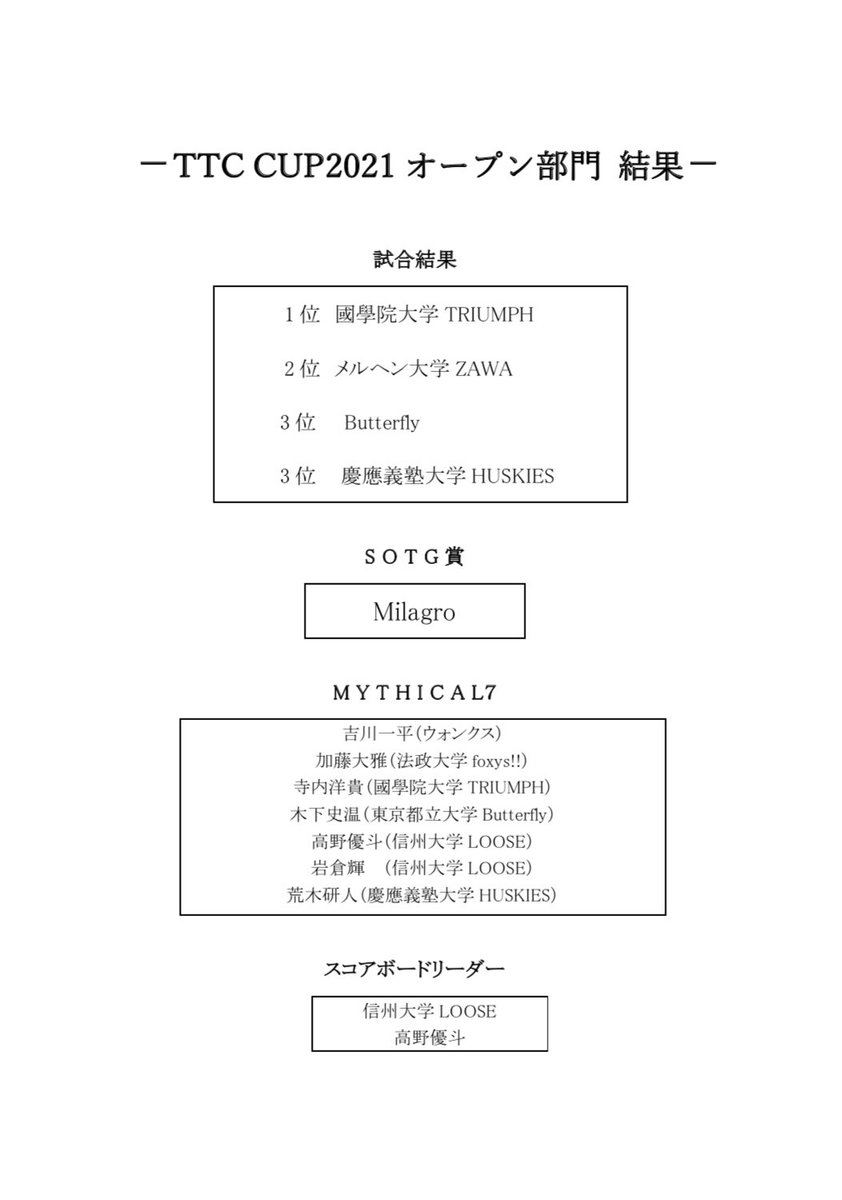 －TTC CUP2021 オープン部門 結果－

試合結果

1位 國學院大学 TRIUMPH

2位 メルヘン大学 ZAWA

3位 Butterfly

3位 慶應義塾大学 HUSKIES

SOTG賞

Milagro

MYTHICAL7

吉川一平（ウォンクス）
加藤大雅（法政大学 foxys!!）
寺内洋貴（國學院大学 TRIUMPH）
木下史温（東京都立大学 Butterfly）
高野優斗（信州大学 LOOSE）
岩倉輝 （信州大学 LOOSE）
荒木研人（慶應義塾大学 HUSKIES）

スコアボードリーダー

信州大学 LOOSE
高野優斗